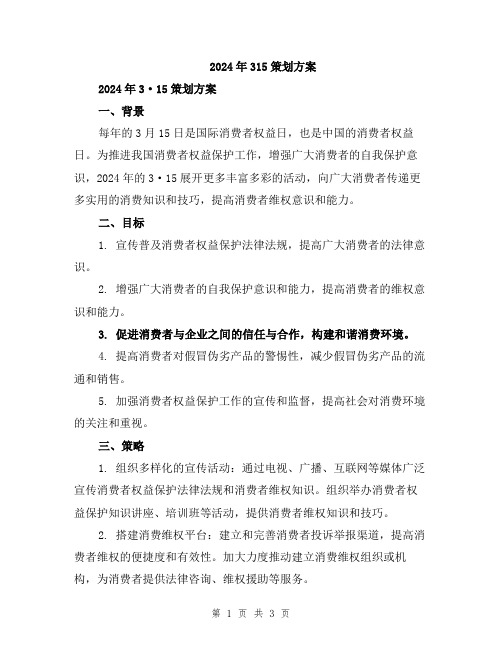 2024年315策划方案

2024年3·15策划方案

一、背景

每年的3月15日是国际消费者权益日，也是中国的消费者权益日。为推进我国消费者权益保护工作，增强广大消费者的自我保护意识，2024年的3·15展开更多丰富多彩的活动，向广大消费者传递更多实用的消费知识和技巧，提高消费者维权意识和能力。

二、目标

1. 宣传普及消费者权益保护法律法规，提高广大消费者的法律意识。

2. 增强广大消费者的自我保护意识和能力，提高消费者的维权意识和能力。

3. 促进消费者与企业之间的信任与合作，构建和谐消费环境。

4. 提高消费者对假冒伪劣产品的警惕性，减少假冒伪劣产品的流通和销售。

5. 加强消费者权益保护工作的宣传和监督，提高社会对消费环境的关注和重视。

三、策略

1. 组织多样化的宣传活动：通过电视、广播、互联网等媒体广泛宣传消费者权益保护法律法规和消费者维权知识。组织举办消费者权益保护知识讲座、培训班等活动，提供消费者维权知识和技巧。

2. 搭建消费维权平台：建立和完善消费者投诉举报渠道，提高消费者维权的便捷度和有效性。加大力度推动建立消费维权组织或机构，为消费者提供法律咨询、维权援助等服务。

第 1 页 共 3 页